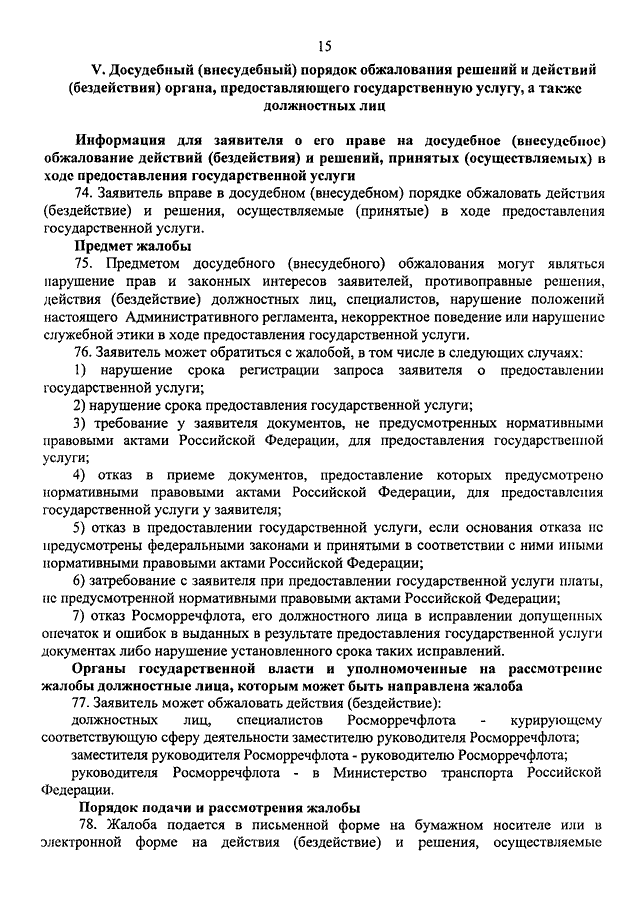 15

V. Досудебный (внесудебный) порядок обжалования решений и действий (бездействия) органа, предоставляющего государственную услугу, а также должностных лиц

Информация для заявителя о его праве на досудебное (внесудебное) обжалование действий (бездействия) и решений, принятых (осуществляемых) в ходе предоставления государственной услуги

74. Заявитель вправе в досудебном (внесудебном) порядке обжаловать действия (бездействие) и решения, осуществляемые (принятые) в ходе предоставления государственной услуги.

Предмет жалобы

75. Предметом досудебного (внесудебного) обжалования могут являться нарушение прав и законных интересов заявителей, противоправные решения, действия (бездействие) должностных лиц, специалистов, нарушение положений настоящего Административного регламента, некорректное поведение или нарушение служебной этики в ходе предоставления государственной услуги.

76. Заявитель может обратиться с жалобой, в том числе в следующих случаях:

1) нарушение срока регистрации запроса заявителя о предоставлении государственной услуги;

2) нарушение срока предоставления государственной услуги;

3) требование у заявителя документов, не предусмотренных нормативными правовыми актами Российской Федерации, для предоставления государственной услуги;

4) отказ в приеме документов, предоставление которых предусмотрено нормативными правовыми актами Российской Федерации, для предоставления государственной услуги у заявителя;

5) отказ в предоставлении государственной услуги, если основания отказа не предусмотрены федеральными законами и принятыми в соответствии с ними иными нормативными правовыми актами Российской Федерации;

6) затребование с заявителя при предоставлении государственной услуги платы, не предусмотренной нормативными правовыми актами Российской Федерации;

7) отказ Росморречфлота, его должностного лица в исправлении допущенных опечаток и ошибок в выданных в результате предоставления государственной услуги документах либо нарушение установленного срока таких исправлений.

Органы государственной власти и уполномоченные на рассмотрение жалобы должностные лица, которым может быть направлена жалоба

77. Заявитель может обжаловать действия (бездействие):

должностных лиц, специалистов Росморречфлота - курирующему соответствующую сферу деятельности заместителю руководителя Росморречфлота;

заместителя руководителя Росморречфлота - руководителю Росморречфлота;

руководителя Росморречфлота - в Министерство транспорта Российской Федерации.

Порядок подачи и рассмотрения жалобы

78. Жалоба подается в письменной форме на бумажном носителе или в электронной форме на действия (бездействие) и решения, осуществляемые